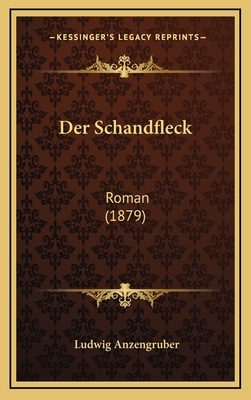 —KESSINGER'S LEGACY REPRINTS—

Der Schandfleck

Roman
(1879)

Ludwig Anzengruber